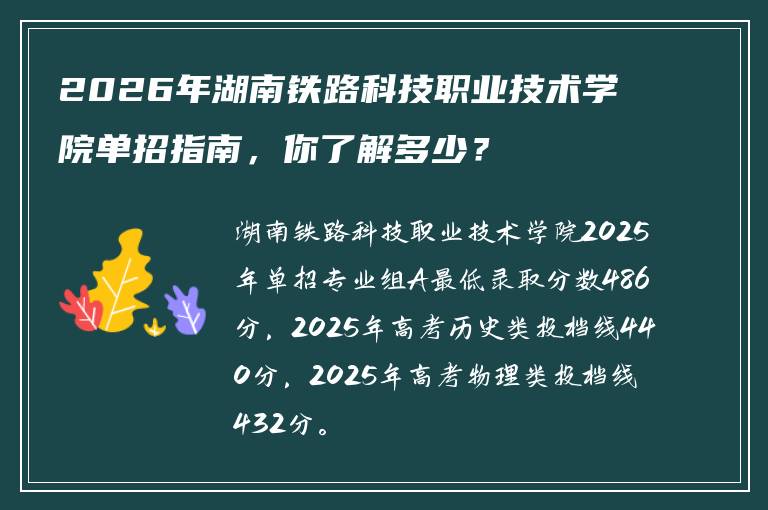 2026年湖南铁路科技职业技术学院单招指南，你了解多少？

湖南铁路科技职业技术学院2025年单招专业组A最低录取分数486分，2025年高考历史类投档线440分，2025年高考物理类投档线432分。